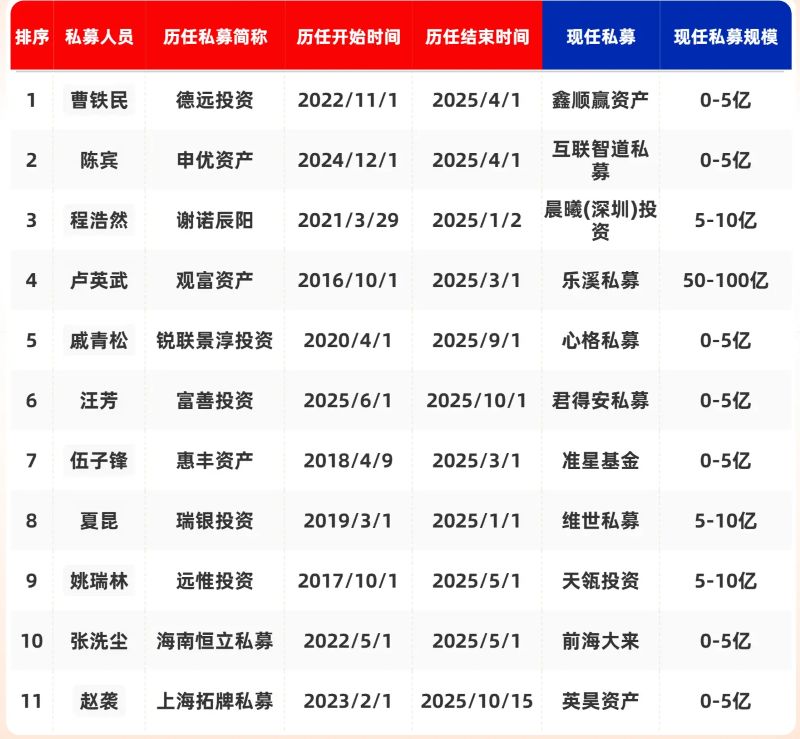 | 排序 | 私募人员 | 历任私募简称 | 历任开始时间 | 历任结束时间 | 现任私募 | 现任私募规模 |
|---|---|---|---|---|---|---|
| 1 | 曹铁民 | 德远投资 | 2022/11/1 | 2025/4/1 | 鑫顺赢资产 | 0-5亿 |
| 2 | 陈宾 | 申优资产 | 2024/12/1 | 2025/4/1 | 互联智道私募 | 0-5亿 |
| 3 | 程浩然 | 谢诺辰阳 | 2021/3/29 | 2025/1/2 | 晨曦(深圳)投资 | 5-10亿 |
| 4 | 卢英武 | 观富资产 | 2016/10/1 | 2025/3/1 | 乐溪私募 | 50-100亿 |
| 5 | 戚青松 | 锐联景淳投资 | 2020/4/1 | 2025/9/1 | 心格私募 | 0-5亿 |
| 6 | 汪芳 | 富善投资 | 2025/6/1 | 2025/10/1 | 君得安私募 | 0-5亿 |
| 7 | 伍子锋 | 惠丰资产 | 2018/4/9 | 2025/3/1 | 准星基金 | 0-5亿 |
| 8 | 夏昆 | 瑞银投资 | 2019/3/1 | 2025/1/1 | 维世私募 | 5-10亿 |
| 9 | 姚瑞林 | 远惟投资 | 2017/10/1 | 2025/5/1 | 天瓴投资 | 5-10亿 |
| 10 | 张洗尘 | 海南恒立私募 | 2022/5/1 | 2025/5/1 | 前海大来 | 0-5亿 |
| 11 | 赵袭 | 上海拓牌私募 | 2023/2/1 | 2025/10/15 | 英昊资产 | 0-5亿 |